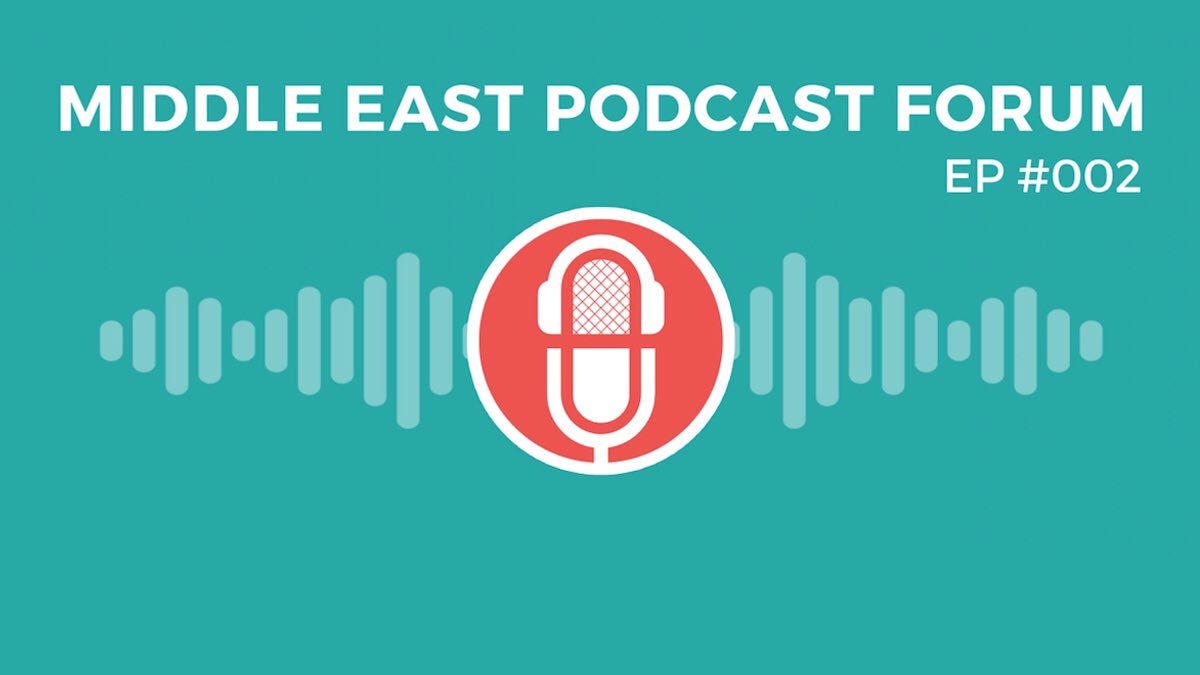 MIDDLE EAST PODCAST FORUM
EP #002